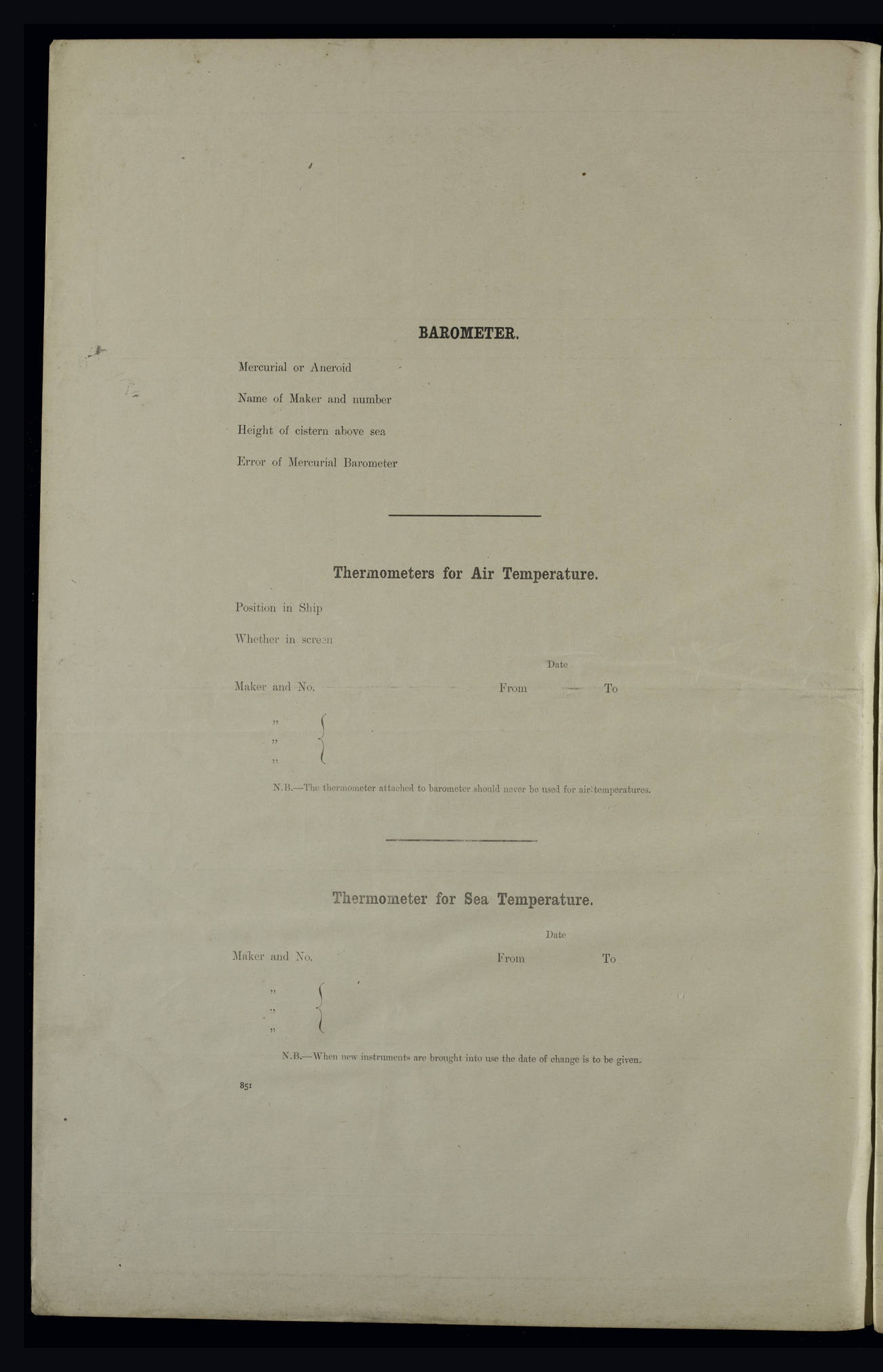 BAROMETER.

Mercurial or Aneroid

Name of Maker and number

Height of cistern above sea

Error of Mercurial Barometer

Thermometers for Air Temperature.

Position in Ship

Whether in screen

Date

Maker and No. From — To

"
"
"

N.B.—The thermometer attached to barometer should never be used for air temperatures.

Thermometer for Sea Temperature.

Date

Maker and No. From To

"
"
"

N.B.—When new instruments are brought into use the date of change is to be given.

851